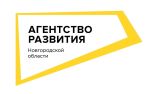 АГЕНТСТВО РАЗВИТИЯ
Новгородской области